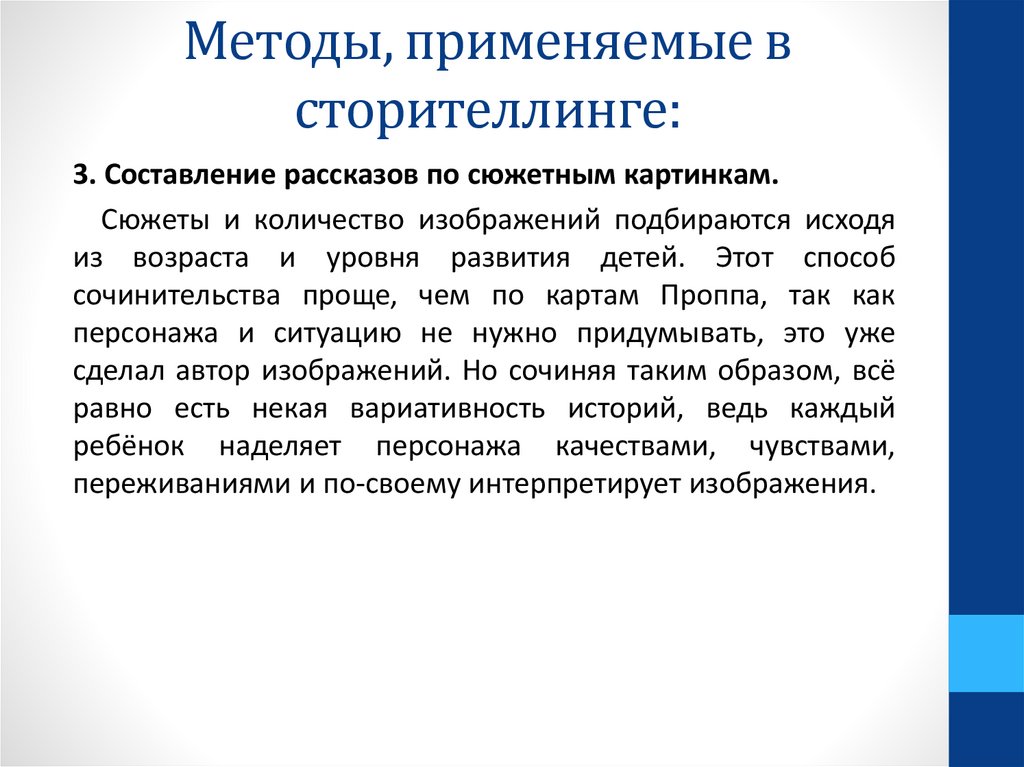 Методы, применяемые в сторителлинге:

3. Составление рассказов по сюжетным картинкам.

Сюжеты и количество изображений подбираются исходя из возраста и уровня развития детей. Этот способ сочинительства проще, чем по картам Проппа, так как персонажа и ситуацию не нужно придумывать, это уже сделал автор изображений. Но сочиняя таким образом, всё равно есть некая вариативность историй, ведь каждый ребёнок наделяет персонажа качествами, чувствами, переживаниями и по-своему интерпретирует изображения.